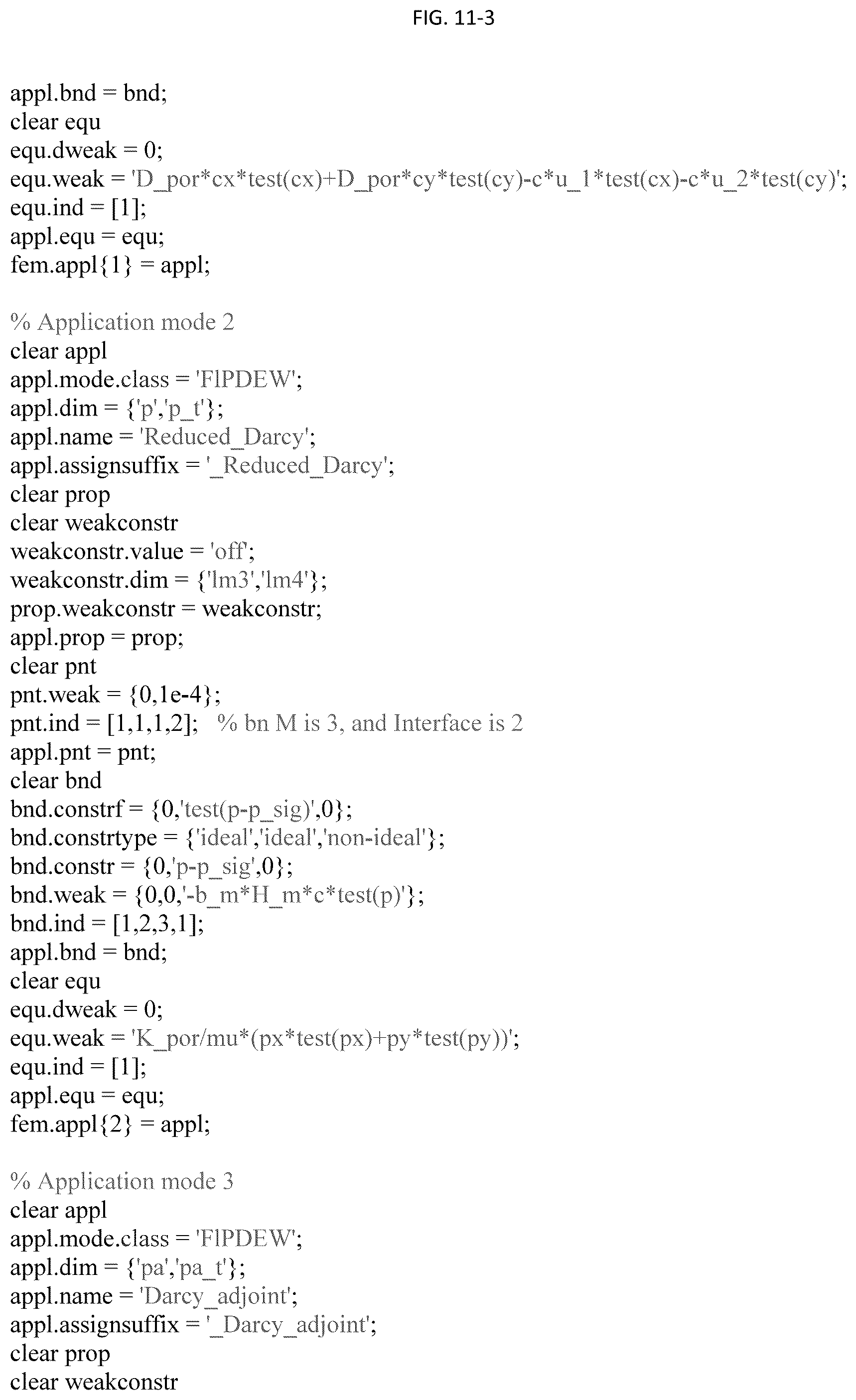 FIG. 11-3

appl.bnd = bnd;
clear equ
equ.dweak = 0;
equ.weak = 'D_por*cx*test(cx)+D_por*cy*test(cy)-c*u_1*test(cx)-c*u_2*test(cy)';
equ.ind = [1];
appl.equ = equ;
fem.appl{1} = appl;

% Application mode 2
clear appl
appl.mode.class = 'FlPDEW';
appl.dim = {'p','p_t'};
appl.name = 'Reduced_Darcy';
appl.assignsuffix = '_Reduced_Darcy';
clear prop
clear weakconstr
weakconstr.value = 'off';
weakconstr.dim = {'lm3','lm4'};
prop.weakconstr = weakconstr;
appl.prop = prop;
clear pnt
pnt.weak = {0,1e-4};
pnt.ind = [1,1,1,2]; % bn M is 3, and Interface is 2
appl.pnt = pnt;
clear bnd
bnd.constrf = {0,'test(p-p_sig)',0};
bnd.constrtype = {'ideal','ideal','non-ideal'};
bnd.constr = {0,'p-p_sig',0};
bnd.weak = {0,0,'-b_m*H_m*c*test(p)'};
bnd.ind = [1,2,3,1];
appl.bnd = bnd;
clear equ
equ.dweak = 0;
equ.weak = 'K_por/mu*(px*test(px)+py*test(py))';
equ.ind = [1];
appl.equ = equ;
fem.appl{2} = appl;

% Application mode 3
clear appl
appl.mode.class = 'FlPDEW';
appl.dim = {'pa','pa_t'};
appl.name = 'Darcy_adjoint';
appl.assignsuffix = '_Darcy_adjoint';
clear prop
clear weakconstr